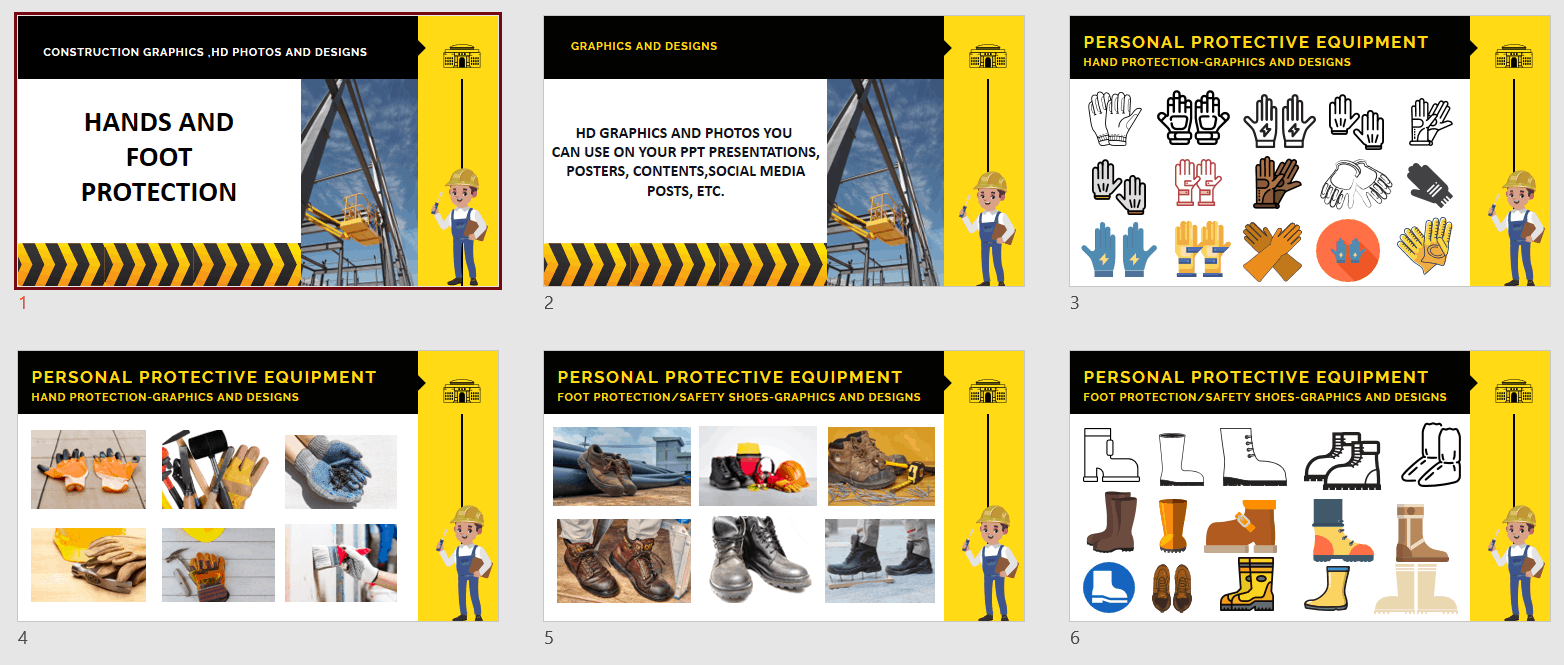 CONSTRUCTION GRAPHICS ,HD PHOTOS AND DESIGNS

HANDS AND FOOT PROTECTION

1

GRAPHICS AND DESIGNS

HD GRAPHICS AND PHOTOS YOU CAN USE ON YOUR PPT PRESENTATIONS, POSTERS, CONTENTS,SOCIAL MEDIA POSTS, ETC.

2

PERSONAL PROTECTIVE EQUIPMENT
HAND PROTECTION-GRAPHICS AND DESIGNS

3

PERSONAL PROTECTIVE EQUIPMENT
HAND PROTECTION-GRAPHICS AND DESIGNS

4

PERSONAL PROTECTIVE EQUIPMENT
FOOT PROTECTION/SAFETY SHOES-GRAPHICS AND DESIGNS

5

PERSONAL PROTECTIVE EQUIPMENT
FOOT PROTECTION/SAFETY SHOES-GRAPHICS AND DESIGNS

6